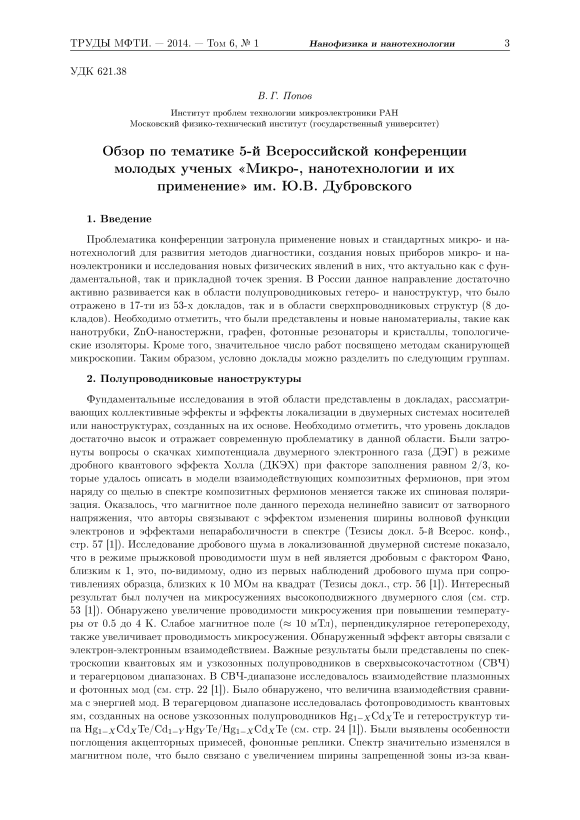 ТРУДЫ МФТИ. — 2014. — Том 6, № 1 Нанофизика и нанотехнологии 3

УДК 621.38

В. Г. Попов

Институт проблем технологии микроэлектроники РАН
Московский физико-технический институт (государственный университет)

Обзор по тематике 5-й Всероссийской конференции молодых ученых «Микро-, нанотехнологии и их применение» им. Ю.В. Дубровского

1. Введение

Проблематика конференции затронула применение новых и стандартных микро- и нанотехнологий для развития методов диагностики, создания новых приборов микро- и наноэлектроники и исследования новых физических явлений в них, что актуально как с фундаментальной, так и прикладной точек зрения. В России данное направление достаточно активно развивается как в области полупроводниковых гетеро- и наноструктур, что было отражено в 17-ти из 53-х докладов, так и в области сверхпроводниковых структур (8 докладов). Необходимо отметить, что были представлены и новые наноматериалы, такие как нанотрубки, ZnO-наностержни, графен, фотонные резонаторы и кристаллы, топологические изоляторы. Кроме того, значительное число работ посвящено методам сканирующей микроскопии. Таким образом, условно доклады можно разделить по следующим группам.

2. Полупроводниковые наноструктуры

Фундаментальные исследования в этой области представлены в докладах, рассматривающих коллективные эффекты и эффекты локализации в двумерных системах носителей или наноструктурах, созданных на их основе. Необходимо отметить, что уровень докладов достаточно высок и отражает современную проблематику в данной области. Были затронуты вопросы о скачках химпотенциала двумерного электронного газа (ДЭГ) в режиме дробного квантового эффекта Холла (ДКЭХ) при факторе заполнения равном 2/3, которые удалось описать в модели взаимодействующих композитных фермионов, при этом наряду со щелью в спектре композитных фермионов меняется также их спиновая поляризация. Оказалось, что магнитное поле данного перехода нелинейно зависит от затворного напряжения, что авторы связывают с эффектом изменения ширины волновой функции электронов и эффектами непараболичности в спектре (Тезисы докл. 5-й Всерос. конф., стр. 57 [1]). Исследование дробового шума в локализованной двумерной системе показало, что в режиме прыжковой проводимости шум в ней является дробовым с фактором Фано, близким к 1, это, по-видимому, одно из первых наблюдений дробового шума при сопротивлениях образца, близких к 10 МОм на квадрат (Тезисы докл., стр. 56 [1]). Интересный результат был получен на микросужениях высокоподвижного двумерного слоя (см. стр. 53 [1]). Обнаружено увеличение проводимости микросужения при повышении температуры от 0.5 до 4 К. Слабое магнитное поле ($\approx$ 10 мТл), перпендикулярное гетеропереходу, также увеличивает проводимость микросужения. Обнаруженный эффект авторы связали с электрон-электронным взаимодействием. Важные результаты были представлены по спектроскопии квантовых ям и узкозонных полупроводников в сверхвысокочастотном (СВЧ) и терагерцовом диапазонах. В СВЧ-диапазоне исследовалось взаимодействие плазмонных и фотонных мод (см. стр. 22 [1]). Было обнаружено, что величина взаимодействия сравнима с энергией мод. В терагерцовом диапазоне исследовалась фотопроводимость квантовых ям, созданных на основе узкозонных полупроводников $Hg_{1-X}Cd_XTe$ и гетероструктур типа $Hg_{1-X}Cd_XTe/Cd_{1-Y}Hg_YTe/Hg_{1-X}Cd_XTe$ (см. стр. 24 [1]). Были выявлены особенности поглощения акцепторных примесей, фононные реплики. Спектр значительно изменялся в магнитном поле, что было связано с увеличением ширины запрещенной зоны из-за кван-